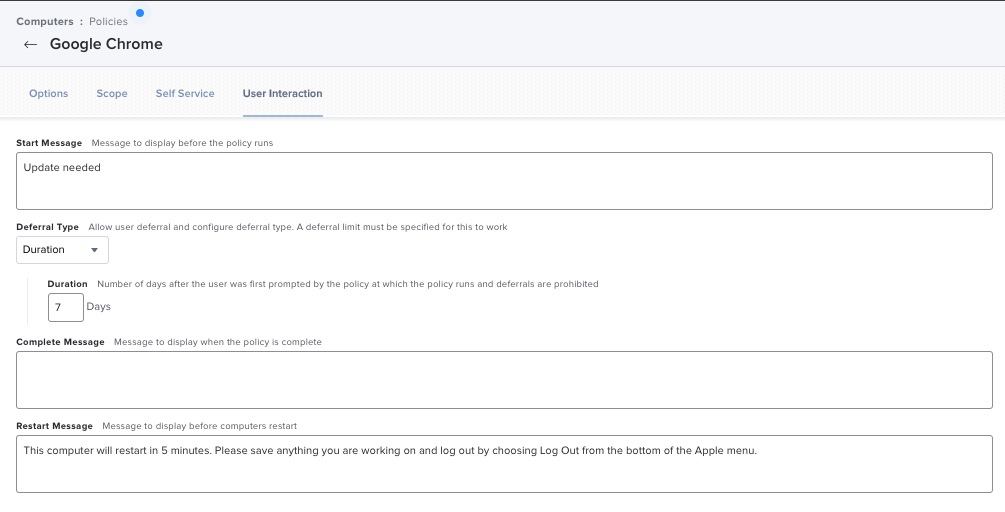 Computers : Policies
← Google Chrome

Options Scope Self Service User Interaction

Start Message Message to display before the policy runs

Update needed

Deferral Type Allow user deferral and configure deferral type. A deferral limit must be specified for this to work

Duration

Duration Number of days after the user was first prompted by the policy at which the policy runs and deferrals are prohibited

7 Days

Complete Message Message to display when the policy is complete

Restart Message Message to display before computers restart

This computer will restart in 5 minutes. Please save anything you are working on and log out by choosing Log Out from the bottom of the Apple menu.